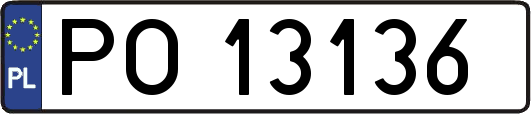 PL
PO 13136